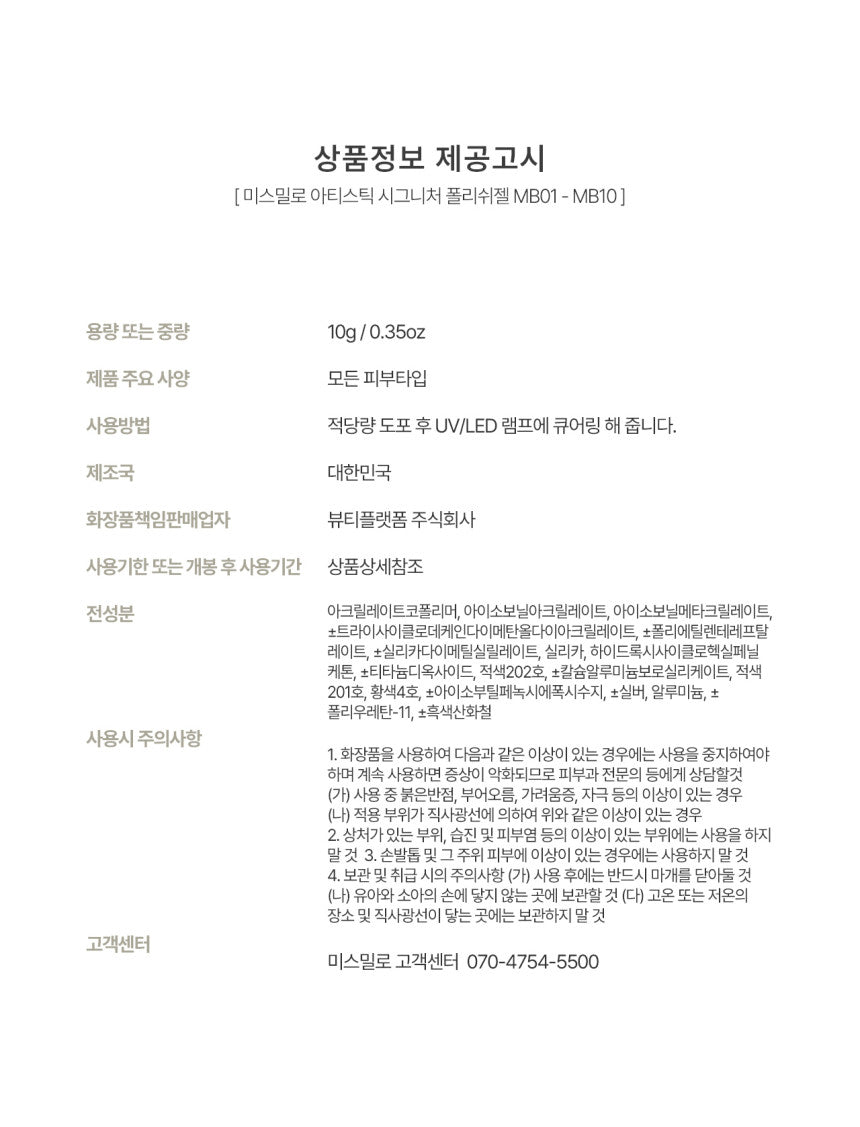 상품정보 제공고시

[ 미스밀로 아티스틱 시그니처 폴리쉬젤 MB01 - MB10 ]

| | |
|---|---|
| 용량 또는 중량 | 10g / 0.35oz |
| 제품 주요 사양 | 모든 피부타입 |
| 사용방법 | 적당량 도포 후 UV/LED 램프에 큐어링 해 줍니다. |
| 제조국 | 대한민국 |
| 화장품책임판매업자 | 뷰티플랫폼 주식회사 |
| 사용기한 또는 개봉 후 사용기간 | 상품상세참조 |
| 전성분 | 아크릴레이트코폴리머, 아이소보닐아크릴레이트, 아이소보닐메타크릴레이트, ±트라이사이클로데케인다이메탄올다이아크릴레이트, ±폴리에틸렌테레프탈레이트, ±실리카다이메틸실릴레이트, 실리카, 하이드록시사이클로헥실페닐케톤, ±티타늄디옥사이드, 적색202호, ±칼슘알루미늄보로실리케이트, 적색201호, 황색4호, ±아이소부틸페녹시에폭시수지, ±실버, 알루미늄, ±폴리우레탄-11, ±흑색산화철 |
| 사용시 주의사항 | 1. 화장품을 사용하여 다음과 같은 이상이 있는 경우에는 사용을 중지하여야 하며 계속 사용하면 증상이 악화되므로 피부과 전문의 등에게 상담할것 (가) 사용 중 붉은반점, 부어오름, 가려움증, 자극 등의 이상이 있는 경우 (나) 적용 부위가 직사광선에 의하여 위와 같은 이상이 있는 경우 2. 상처가 있는 부위, 습진 및 피부염 등의 이상이 있는 부위에는 사용을 하지 말 것 3. 손발톱 및 그 주위 피부에 이상이 있는 경우에는 사용하지 말 것 4. 보관 및 취급 시의 주의사항 (가) 사용 후에는 반드시 마개를 닫아둘 것 (나) 유아와 소아의 손에 닿지 않는 곳에 보관할 것 (다) 고온 또는 저온의 장소 및 직사광선이 닿는 곳에는 보관하지 말 것 |
| 고객센터 | 미스밀로 고객센터 070-4754-5500 |